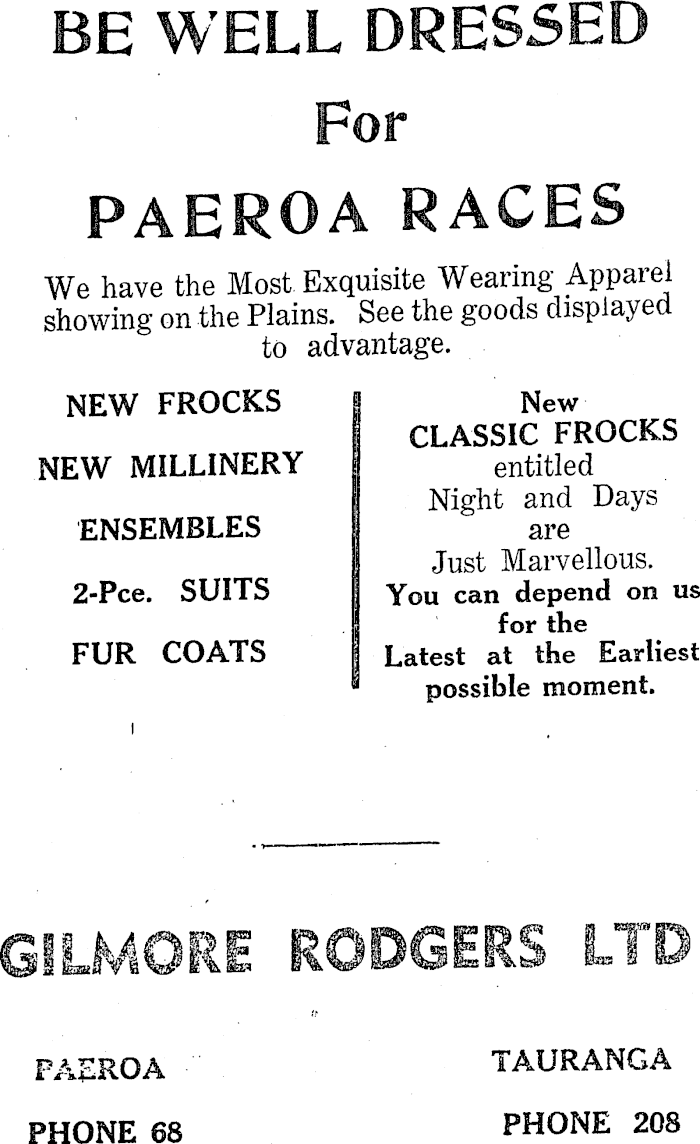 BE WELL DRESSED

For

PAEROA RACES

We have the Most Exquisite Wearing Apparel showing on the Plains. See the goods displayed to advantage.

NEW FROCKS

NEW MILLINERY

ENSEMBLES

2-Pce. SUITS

FUR COATS

New
CLASSIC FROCKS
entitled
Night and Days
are
Just Marvellous.
You can depend on us for the Latest at the Earliest possible moment.

GILMORE RODGERS LTD

PAEROA
PHONE 68

TAURANGA
PHONE 208